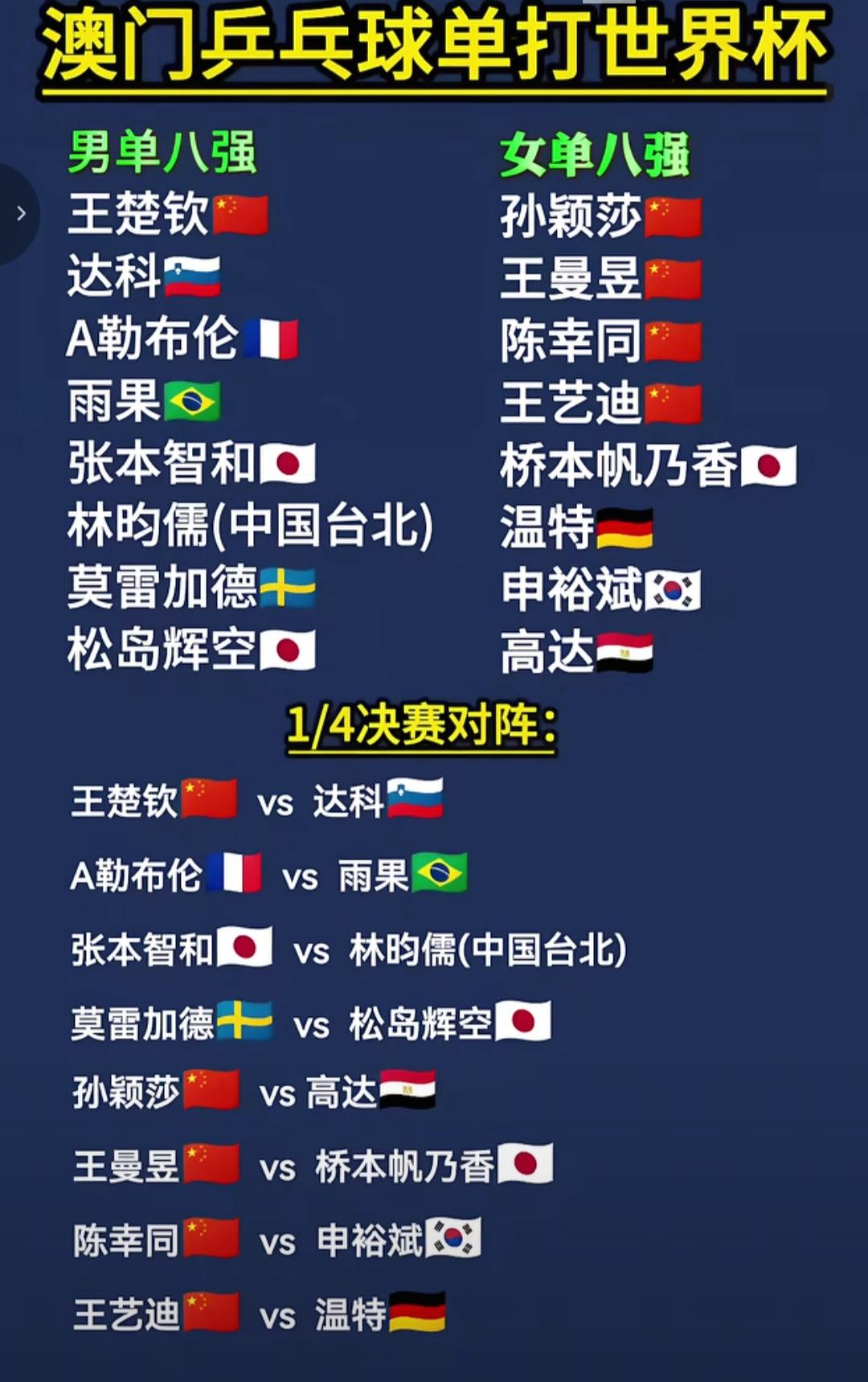 澳门乒乓球单打世界杯

男单八强
王楚钦
达科
A勒布伦
雨果
张本智和
林昀儒(中国台北)
莫雷加德
松岛辉空

女单八强
孙颖莎
王曼昱
陈幸同
王艺迪
桥本帆乃香
温特
申裕斌
高达

1/4决赛对阵:

王楚钦 vs 达科
A勒布伦 vs 雨果
张本智和 vs 林昀儒(中国台北)
莫雷加德 vs 松岛辉空
孙颖莎 vs 高达
王曼昱 vs 桥本帆乃香
陈幸同 vs 申裕斌
王艺迪 vs 温特